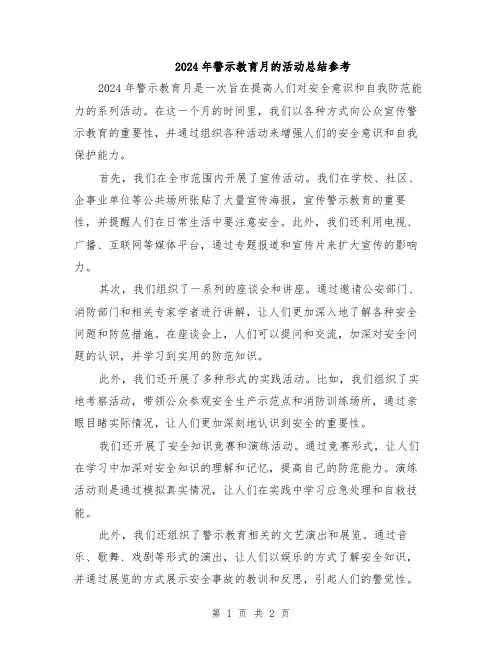 2024年警示教育月的活动总结参考

2024年警示教育月是一次旨在提高人们对安全意识和自我防范能力的系列活动。在这一个月的时间里，我们以各种方式向公众宣传警示教育的重要性，并通过组织各种活动来增强人们的安全意识和自我保护能力。

首先，我们在全市范围内开展了宣传活动。我们在学校、社区、企事业单位等公共场所张贴了大量宣传海报，宣传警示教育的重要性，并提醒人们在日常生活中要注意安全。此外，我们还利用电视、广播、互联网等媒体平台，通过专题报道和宣传片来扩大宣传的影响力。

其次，我们组织了一系列的座谈会和讲座。通过邀请公安部门、消防部门和相关专家学者进行讲解，让人们更加深入地了解各种安全问题和防范措施。在座谈会上，人们可以提问和交流，加深对安全问题的认识，并学习到实用的防范知识。

此外，我们还开展了多种形式的实践活动。比如，我们组织了实地考察活动，带领公众参观安全生产示范点和消防训练场所，通过亲眼目睹实际情况，让人们更加深刻地认识到安全的重要性。

我们还开展了安全知识竞赛和演练活动。通过竞赛形式，让人们在学习中加深对安全知识的理解和记忆，提高自己的防范能力。演练活动则是通过模拟真实情况，让人们在实践中学习应急处理和自救技能。

此外，我们还组织了警示教育相关的文艺演出和展览。通过音乐、歌舞、戏剧等形式的演出，让人们以娱乐的方式了解安全知识，并通过展览的方式展示安全事故的教训和反思，引起人们的警觉性。

第 1 页 共 2 页